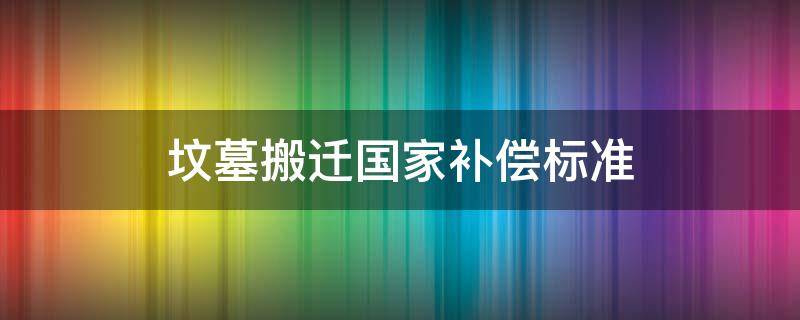 坟墓搬迁国家补偿标准